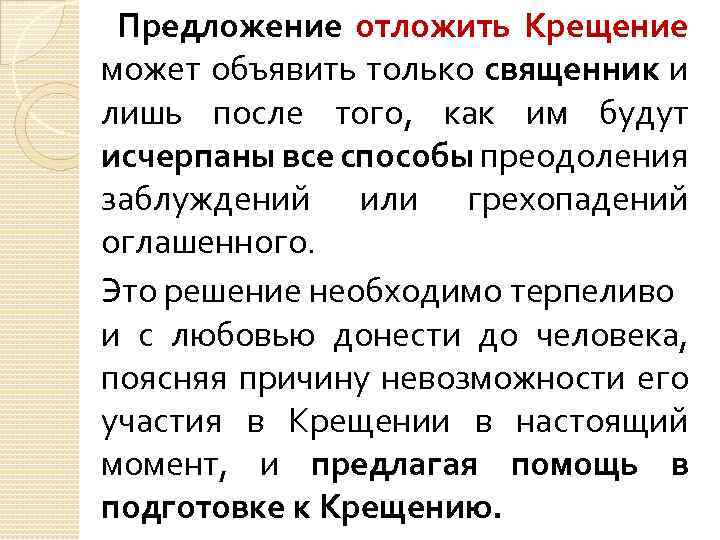 Предложение отложить Крещение может объявить только священник и лишь после того, как им будут исчерпаны все способы преодоления заблуждений или грехопадений оглашенного.

Это решение необходимо терпеливо и с любовью донести до человека, поясняя причину невозможности его участия в Крещении в настоящий момент, и предлагая помощь в подготовке к Крещению.